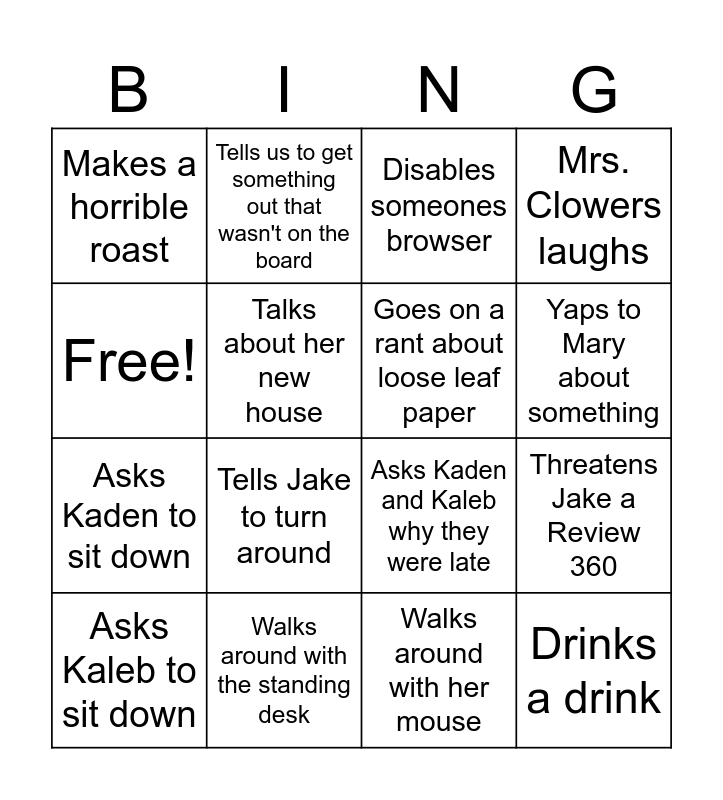 | B | I | N | G |
|---|---|---|---|
| Makes a horrible roast | Tells us to get something out that wasn't on the board | Disables someones browser | Mrs. Clowers laughs |
| Free! | Talks about her new house | Goes on a rant about loose leaf paper | Yaps to Mary about something |
| Asks Kaden to sit down | Tells Jake to turn around | Asks Kaden and Kaleb why they were late | Threatens Jake a Review 360 |
| Asks Kaleb to sit down | Walks around with the standing desk | Walks around with her mouse | Drinks a drink |